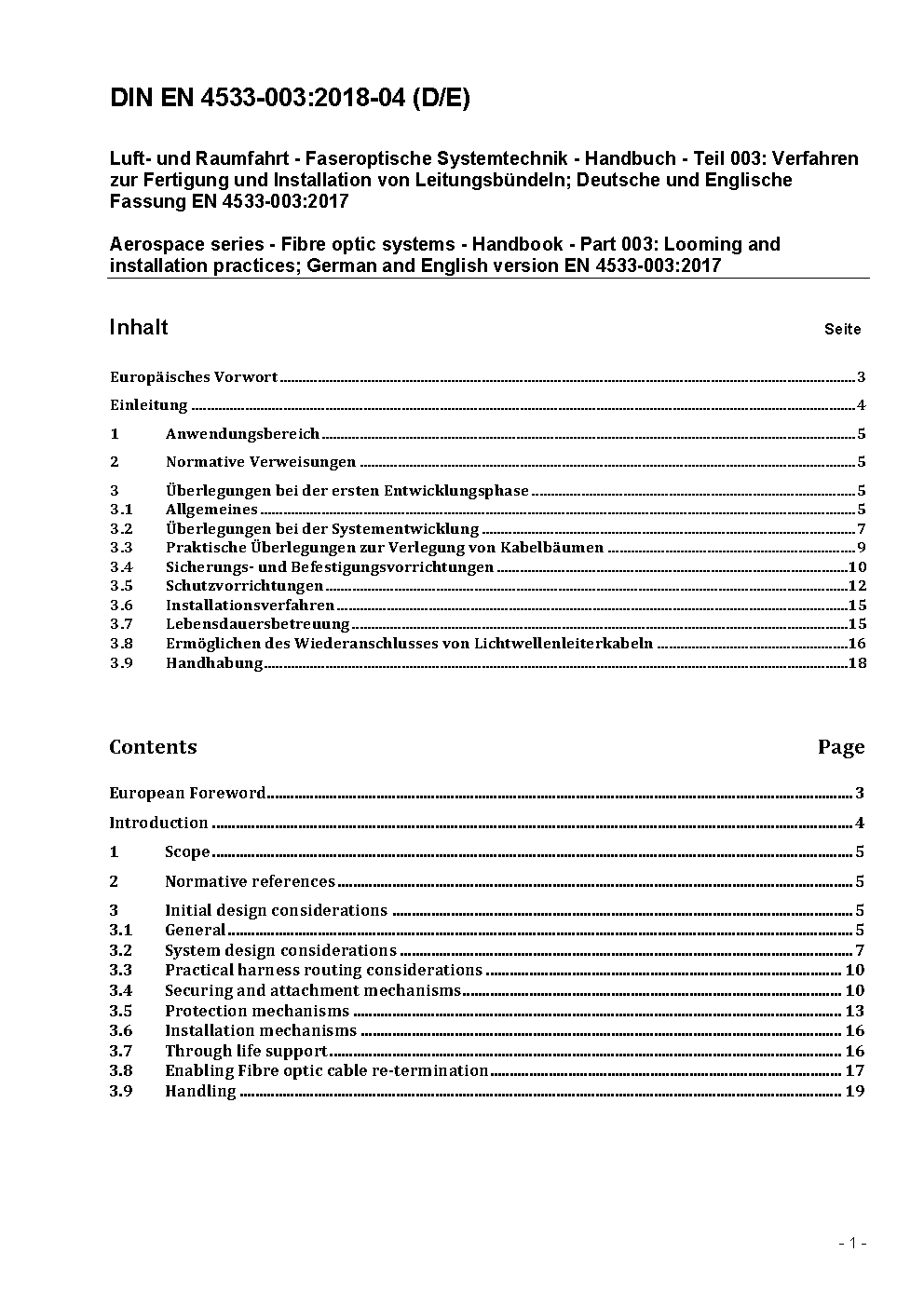 DIN EN 4533-003:2018-04 (D/E)

Luft- und Raumfahrt - Faseroptische Systemtechnik - Handbuch - Teil 003: Verfahren zur Fertigung und Installation von Leitungsbündeln; Deutsche und Englische Fassung EN 4533-003:2017

Aerospace series - Fibre optic systems - Handbook - Part 003: Looming and installation practices; German and English version EN 4533-003:2017

Inhalt Seite

Europäisches Vorwort 3

Einleitung 4

1 Anwendungsbereich 5

2 Normative Verweisungen 5

3 Überlegungen bei der ersten Entwicklungsphase 5
3.1 Allgemeines 5
3.2 Überlegungen bei der Systementwicklung 7
3.3 Praktische Überlegungen zur Verlegung von Kabelbäumen 9
3.4 Sicherungs- und Befestigungsvorrichtungen 10
3.5 Schutzvorrichtungen 12
3.6 Installationsverfahren 15
3.7 Lebensdauersbetreuung 15
3.8 Ermöglichen des Wiederanschlusses von Lichtwellenleiterkabeln 16
3.9 Handhabung 18

Contents Page

European Foreword 3

Introduction 4

1 Scope 5

2 Normative references 5

3 Initial design considerations 5
3.1 General 5
3.2 System design considerations 7
3.3 Practical harness routing considerations 10
3.4 Securing and attachment mechanisms 10
3.5 Protection mechanisms 13
3.6 Installation mechanisms 16
3.7 Through life support 16
3.8 Enabling Fibre optic cable re-termination 17
3.9 Handling 19

- 1 -